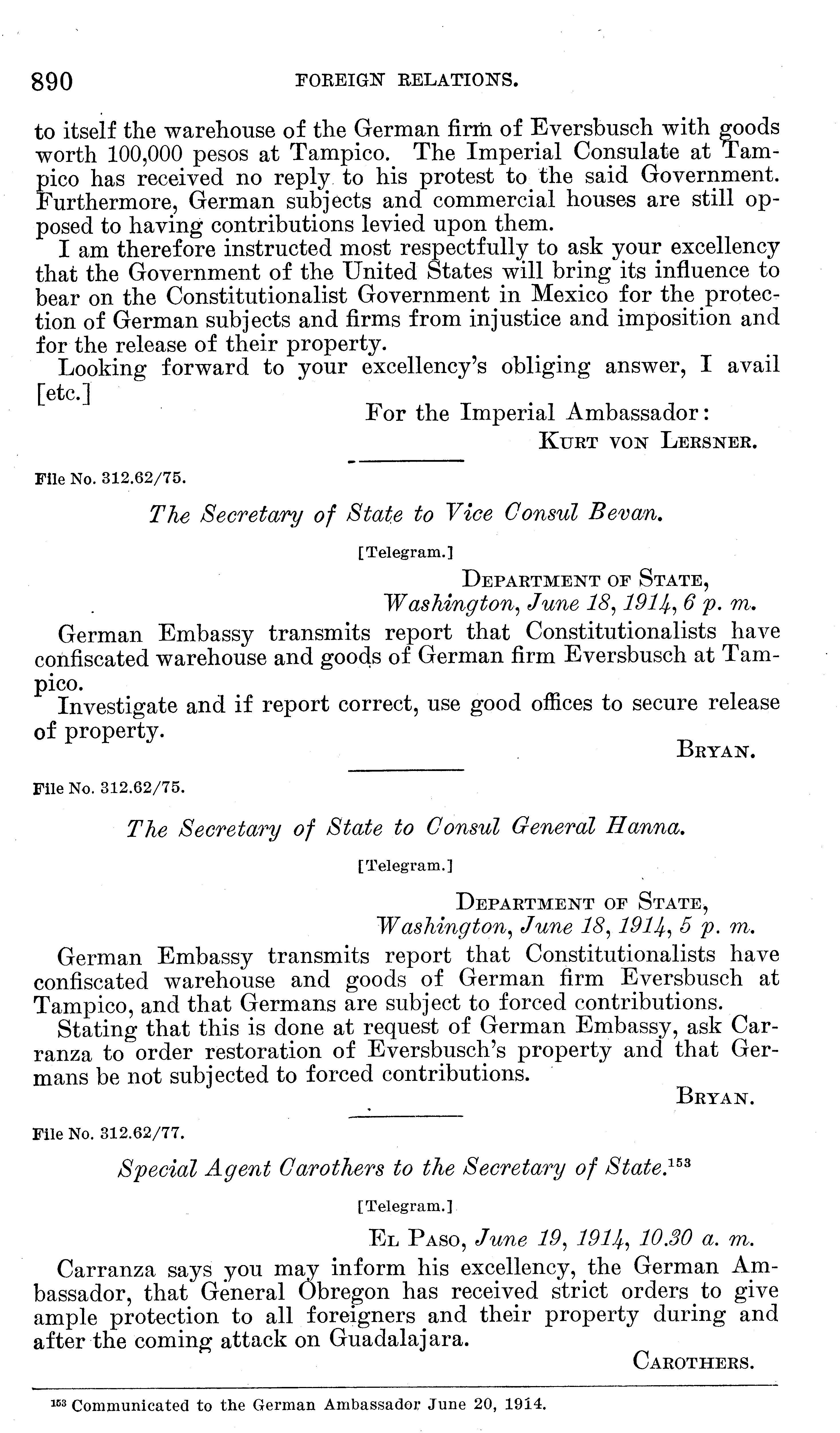 890 FOREIGN RELATIONS.

to itself the warehouse of the German firm of Eversbusch with goods worth 100,000 pesos at Tampico. The Imperial Consulate at Tampico has received no reply to his protest to the said Government. Furthermore, German subjects and commercial houses are still opposed to having contributions levied upon them.

I am therefore instructed most respectfully to ask your excellency that the Government of the United States will bring its influence to bear on the Constitutionalist Government in Mexico for the protection of German subjects and firms from injustice and imposition and for the release of their property.

Looking forward to your excellency's obliging answer, I avail [etc.]

For the Imperial Ambassador:
Kurt von Lersner.

File No. 312.62/75.

The Secretary of State to Vice Consul Bevan.

[Telegram.]

Department of State,
Washington, June 18, 1914, 6 p. m.

German Embassy transmits report that Constitutionalists have confiscated warehouse and goods of German firm Eversbusch at Tampico.

Investigate and if report correct, use good offices to secure release of property.

Bryan.

File No. 312.62/75.

The Secretary of State to Consul General Hanna.

[Telegram.]

Department of State,
Washington, June 18, 1914, 5 p. m.

German Embassy transmits report that Constitutionalists have confiscated warehouse and goods of German firm Eversbusch at Tampico, and that Germans are subject to forced contributions.

Stating that this is done at request of German Embassy, ask Carranza to order restoration of Eversbusch's property and that Germans be not subjected to forced contributions.

Bryan.

File No. 312.62/77.

Special Agent Carothers to the Secretary of State.$^{153}$

[Telegram.]

El Paso, June 19, 1914, 10.30 a. m.

Carranza says you may inform his excellency, the German Ambassador, that General Obregon has received strict orders to give ample protection to all foreigners and their property during and after the coming attack on Guadalajara.

Carothers.

$^{153}$ Communicated to the German Ambassador June 20, 1914.